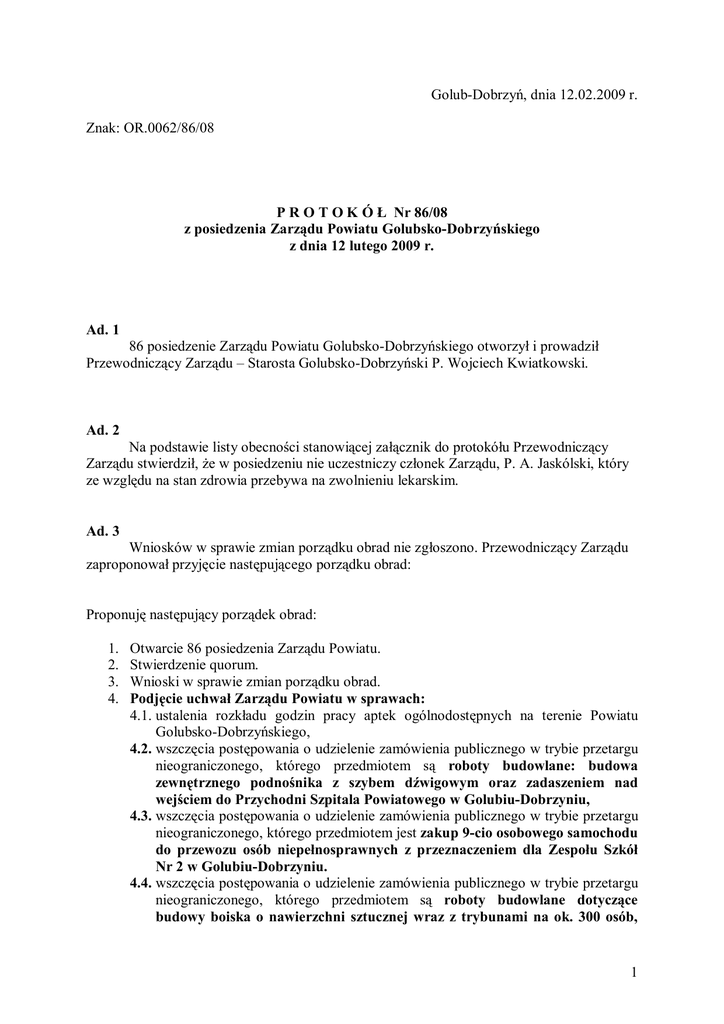 Golub-Dobrzyń, dnia 12.02.2009 r.

Znak: OR.0062/86/08

P R O T O K Ó Ł Nr 86/08
z posiedzenia Zarządu Powiatu Golubsko-Dobrzyńskiego
z dnia 12 lutego 2009 r.

Ad. 1
86 posiedzenie Zarządu Powiatu Golubsko-Dobrzyńskiego otworzył i prowadził Przewodniczący Zarządu – Starosta Golubsko-Dobrzyński P. Wojciech Kwiatkowski.

Ad. 2
Na podstawie listy obecności stanowiącej załącznik do protokółu Przewodniczący Zarządu stwierdził, że w posiedzeniu nie uczestniczy członek Zarządu, P. A. Jaskólski, który ze względu na stan zdrowia przebywa na zwolnieniu lekarskim.

Ad. 3
Wniosków w sprawie zmian porządku obrad nie zgłoszono. Przewodniczący Zarządu zaproponował przyjęcie następującego porządku obrad:

Proponuję następujący porządek obrad:

1. Otwarcie 86 posiedzenia Zarządu Powiatu.
2. Stwierdzenie quorum.
3. Wnioski w sprawie zmian porządku obrad.
4. Podjęcie uchwał Zarządu Powiatu w sprawach:
4.1. ustalenia rozkładu godzin pracy aptek ogólnodostępnych na terenie Powiatu Golubsko-Dobrzyńskiego,
4.2. wszczęcia postępowania o udzielenie zamówienia publicznego w trybie przetargu nieograniczonego, którego przedmiotem są roboty budowlane: budowa zewnętrznego podnośnika z szybem dźwigowym oraz zadaszeniem nad wejściem do Przychodni Szpitala Powiatowego w Golubiu-Dobrzyniu,
4.3. wszczęcia postępowania o udzielenie zamówienia publicznego w trybie przetargu nieograniczonego, którego przedmiotem jest zakup 9-cio osobowego samochodu do przewozu osób niepełnosprawnych z przeznaczeniem dla Zespołu Szkół Nr 2 w Golubiu-Dobrzyniu.
4.4. wszczęcia postępowania o udzielenie zamówienia publicznego w trybie przetargu nieograniczonego, którego przedmiotem są roboty budowlane dotyczące budowy boiska o nawierzchni sztucznej wraz z trybunami na ok. 300 osób,

1